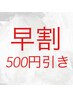 早割
500円引き